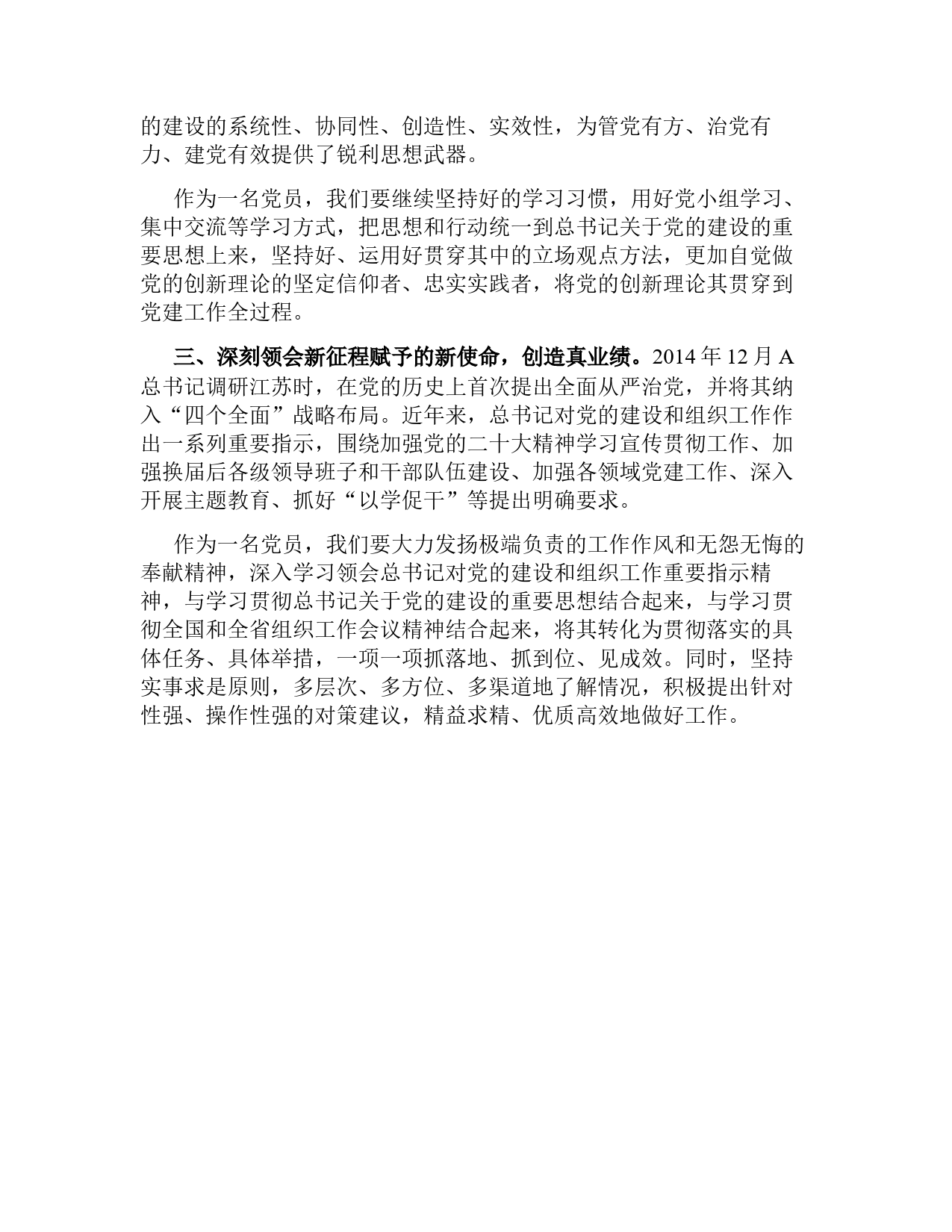 的建设的系统性、协同性、创造性、实效性，为管党有方、治党有力、建党有效提供了锐利思想武器。

作为一名党员，我们要继续坚持好的学习习惯，用好党小组学习、集中交流等学习方式，把思想和行动统一到总书记关于党的建设的重要思想上来，坚持好、运用好贯穿其中的立场观点方法，更加自觉做党的创新理论的坚定信仰者、忠实实践者，将党的创新理论其贯穿到党建工作全过程。

三、深刻领会新征程赋予的新使命，创造真业绩。2014 年 12 月 A 总书记调研江苏时，在党的历史上首次提出全面从严治党，并将其纳入“四个全面”战略布局。近年来，总书记对党的建设和组织工作作出一系列重要指示，围绕加强党的二十大精神学习宣传贯彻工作、加强换届后各级领导班子和干部队伍建设、加强各领域党建工作、深入开展主题教育、抓好“以学促干”等提出明确要求。

作为一名党员，我们要大力发扬极端负责的工作作风和无怨无悔的奉献精神，深入学习领会总书记对党的建设和组织工作重要指示精神，与学习贯彻总书记关于党的建设的重要思想结合起来，与学习贯彻全国和全省组织工作会议精神结合起来，将其转化为贯彻落实的具体任务、具体举措，一项一项抓落地、抓到位、见成效。同时，坚持实事求是原则，多层次、多方位、多渠道地了解情况，积极提出针对性强、操作性强的对策建议，精益求精、优质高效地做好工作。